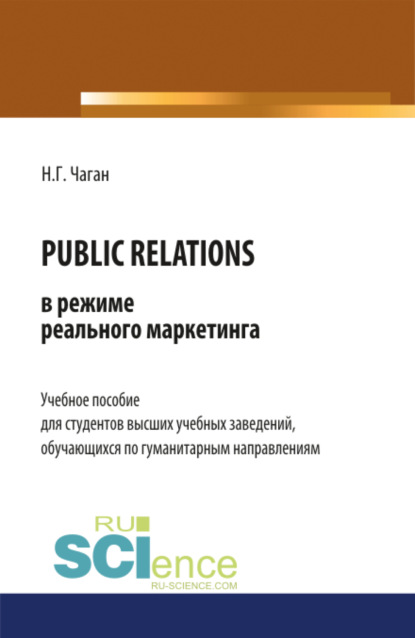 Н.Г. Чаган

PUBLIC RELATIONS
в режиме
реального маркетинга

Учебное пособие
для студентов высших учебных заведений,
обучающихся по гуманитарным направлениям

RU
SCIence
RU-SCIENCE.COM